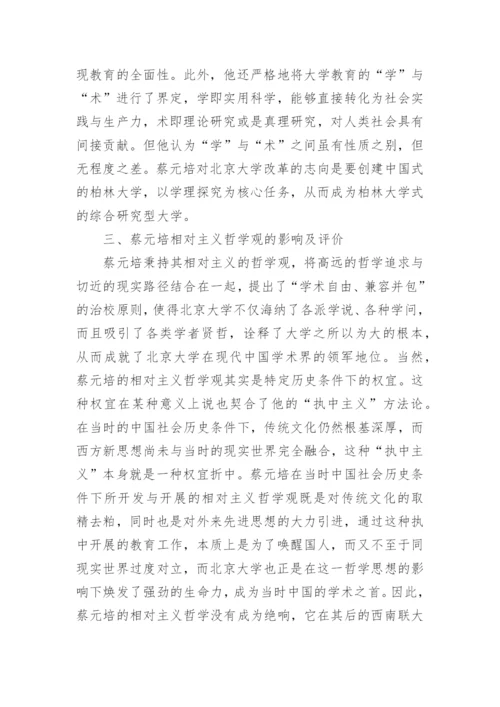 现教育的全面性。此外，他还严格地将大学教育的“学”与“术”进行了界定，学即实用科学，能够直接转化为社会实践与生产力，术即理论研究或是真理研究，对人类社会具有间接贡献。但他认为“学”与“术”之间虽有性质之别，但无程度之差。蔡元培对北京大学改革的志向是要创建中国式的柏林大学，以学理探究为核心任务，从而成为柏林大学式的综合研究型大学。

三、蔡元培相对主义哲学观的影响及评价

蔡元培秉持其相对主义的哲学观，将高远的哲学追求与切近的现实路径结合在一起，提出了“学术自由、兼容并包”的治校原则，使得北京大学不仅海纳了各派学说、各种学问，而且吸引了各类学者贤哲，诠释了大学之所以为大的根本，从而成就了北京大学在现代中国学术界的领军地位。当然，蔡元培的相对主义哲学观其实是特定历史条件下的权宜。这种权宜在某种意义上说也契合了他的“执中主义”方法论。在当时的中国社会历史条件下，传统文化仍然根基深厚，而西方新思想尚未与当时的现实世界完全融合，这种“执中主义”本身就是一种权宜折中。蔡元培在当时中国社会历史条件下所开发与开展的相对主义哲学观既是对传统文化的取精去粕，同时也是对外来先进思想的大力引进，通过这种执中开展的教育工作，本质上是为了唤醒国人，而又不至于同现实世界过度对立，而北京大学也正是在这一哲学思想的影响下焕发了强劲的生命力，成为当时中国的学术之首。因此，蔡元培的相对主义哲学没有成为绝响，它在其后的西南联大